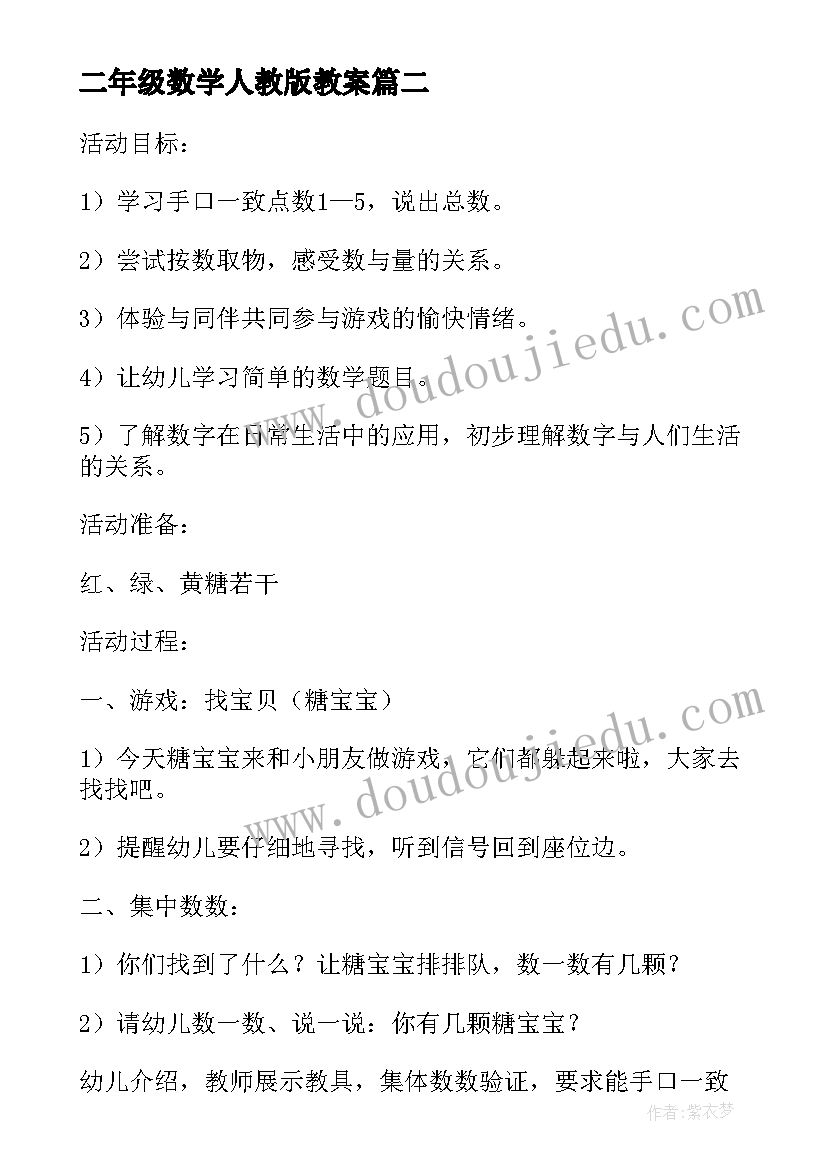 二年级数学人教版教案篇二

活动目标：

1）学习手口一致点数1—5，说出总数。

2）尝试按数取物，感受数与量的关系。

3）体验与同伴共同参与游戏的愉快情绪。

4）让幼儿学习简单的数学题目。

5）了解数字在日常生活中的应用，初步理解数字与人们生活的关系。

活动准备：

红、绿、黄糖若干

活动过程：

一、游戏：找宝贝（糖宝宝）

1）今天糖宝宝来和小朋友做游戏，它们都躲起来啦，大家去找找吧。

2）提醒幼儿要仔细地寻找，听到信号回到座位边。

二、集中数数：

1）你们找到了什么？让糖宝宝排排队，数一数有几颗？

2）请幼儿数一数、说一说：你有几颗糖宝宝？

幼儿介绍，教师展示教具，集体数数验证，要求能手口一致

www.doudoujiedu.com

www.doudoujiedu.com

作者：紫衣梦